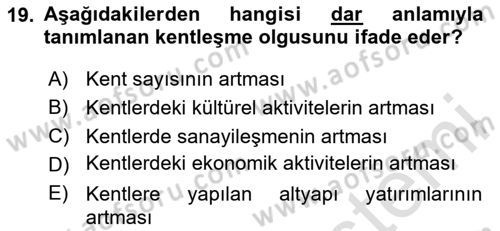 19. Aşağıdakilerden hangisi dar anlamıyla tanımlanan kentleşme olgusunu ifade eder?

A) Kent sayısının artması

B) Kentlerdeki kültürel aktivitelerin artması

C) Kentlerde sanayileşmenin artması

D) Kentlerdeki ekonomik aktivitelerin artması

E) Kentlere yapılan altyapı yatırımlarının artması

www.aofsoru.com